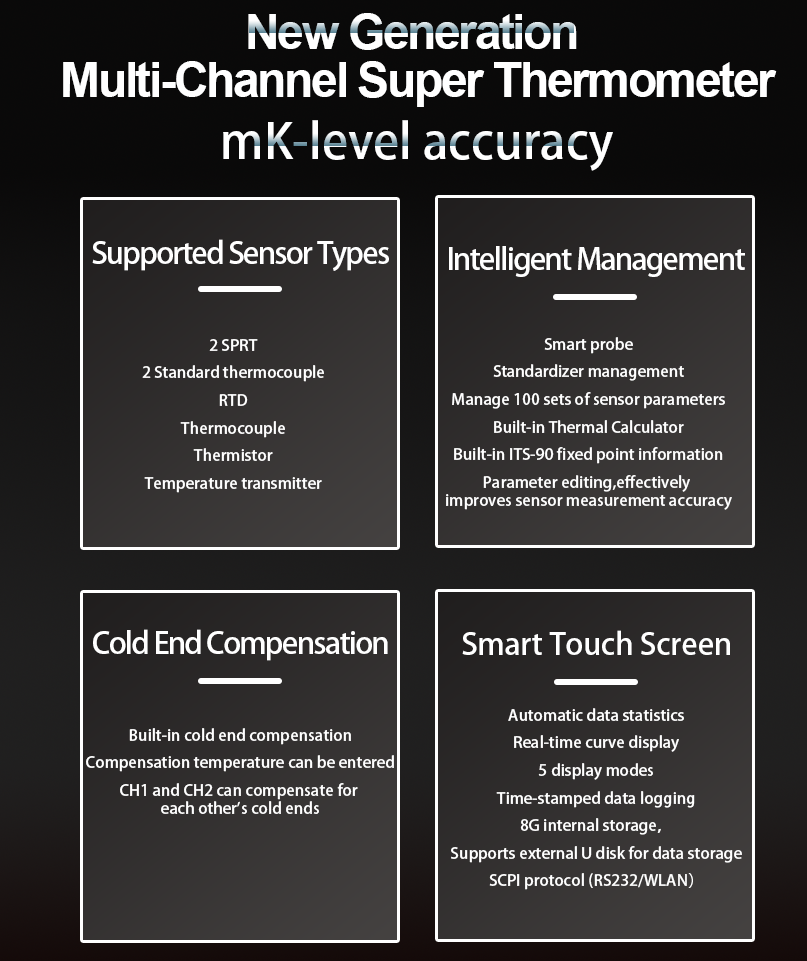 New Generation
Multi-Channel Super Thermometer
mK-level accuracy

Supported Sensor Types

2 SPRT
2 Standard thermocouple
RTD
Thermocouple
Thermistor
Temperature transmitter

Intelligent Management

Smart probe
Standardizer management
Manage 100 sets of sensor parameters
Built-in Thermal Calculator
Built-in ITS-90 fixed point information
Parameter editing,effectively improves sensor measurement accuracy

Cold End Compensation

Built-in cold end compensation
Compensation temperature can be entered
CH1 and CH2 can compensate for each other's cold ends

Smart Touch Screen

Automatic data statistics
Real-time curve display
5 display modes
Time-stamped data logging
8G internal storage,
Supports external U disk for data storage
SCPI protocol (RS232/WLAN)